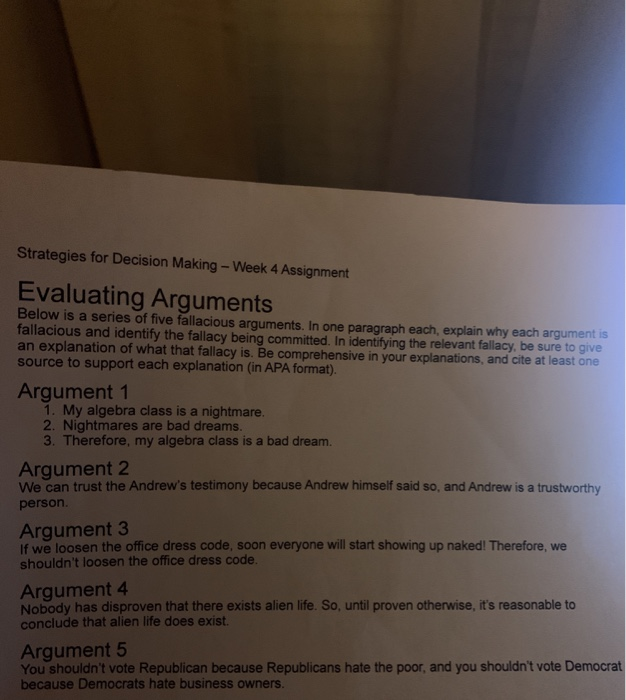 Strategies for Decision Making – Week 4 Assignment

Evaluating Arguments

Below is a series of five fallacious arguments. In one paragraph each, explain why each argument is fallacious and identify the fallacy being committed. In identifying the relevant fallacy, be sure to give an explanation of what that fallacy is. Be comprehensive in your explanations, and cite at least one source to support each explanation (in APA format).

Argument 1

1. My algebra class is a nightmare.
2. Nightmares are bad dreams.
3. Therefore, my algebra class is a bad dream.

Argument 2

We can trust the Andrew's testimony because Andrew himself said so, and Andrew is a trustworthy person.

Argument 3

If we loosen the office dress code, soon everyone will start showing up naked! Therefore, we shouldn't loosen the office dress code.

Argument 4

Nobody has disproven that there exists alien life. So, until proven otherwise, it's reasonable to conclude that alien life does exist.

Argument 5

You shouldn't vote Republican because Republicans hate the poor, and you shouldn't vote Democrat because Democrats hate business owners.